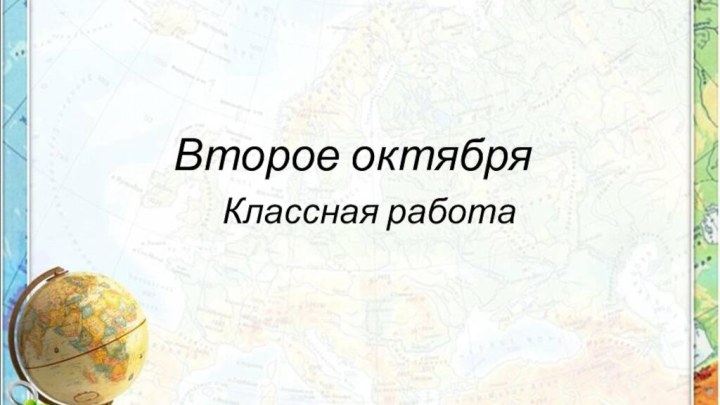 Второе октября

Классная работа